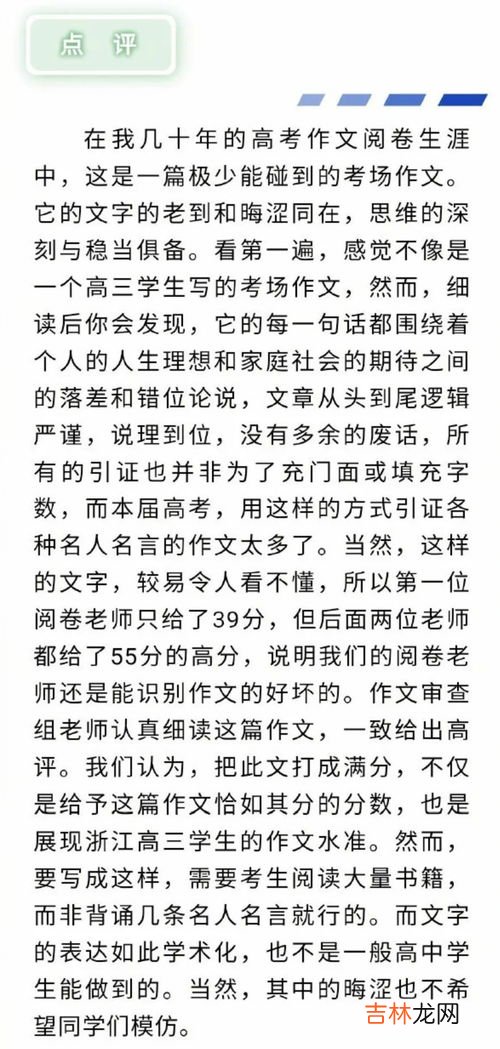 点 评

在我几十年的高考作文阅卷生涯中，这是一篇极少能碰到的考场作文。它的文字的老到和晦涩同在，思维的深刻与稳当俱备。看第一遍，感觉不像是一个高三学生写的考场作文，然而，细读后你会发现，它的每一句话都围绕着个人的人生理想和家庭社会的期待之间的落差和错位论说，文章从头到尾逻辑严谨，说理到位，没有多余的废话，所有的引证也并非为了充门面或填充字数，而本届高考，用这样的方式引证各种名人名言的作文太多了。当然，这样的文字，较易令人看不懂，所以第一位阅卷老师只给了39分，但后面两位老师都给了55分的高分，说明我们的阅卷老师还是能识别作文的好坏的。作文审查组老师认真细读这篇作文，一致给出高评。我们认为，把此文打成满分，不仅是给予这篇作文恰如其分的分数，也是展现浙江高三学生的作文水准。然而，要写成这样，需要考生阅读大量书籍，而非背诵几条名人名言就行的。而文字的表达如此学术化，也不是一般高中学生能做到的。当然，其中的晦涩也不希望同学们模仿。

吉林龙网